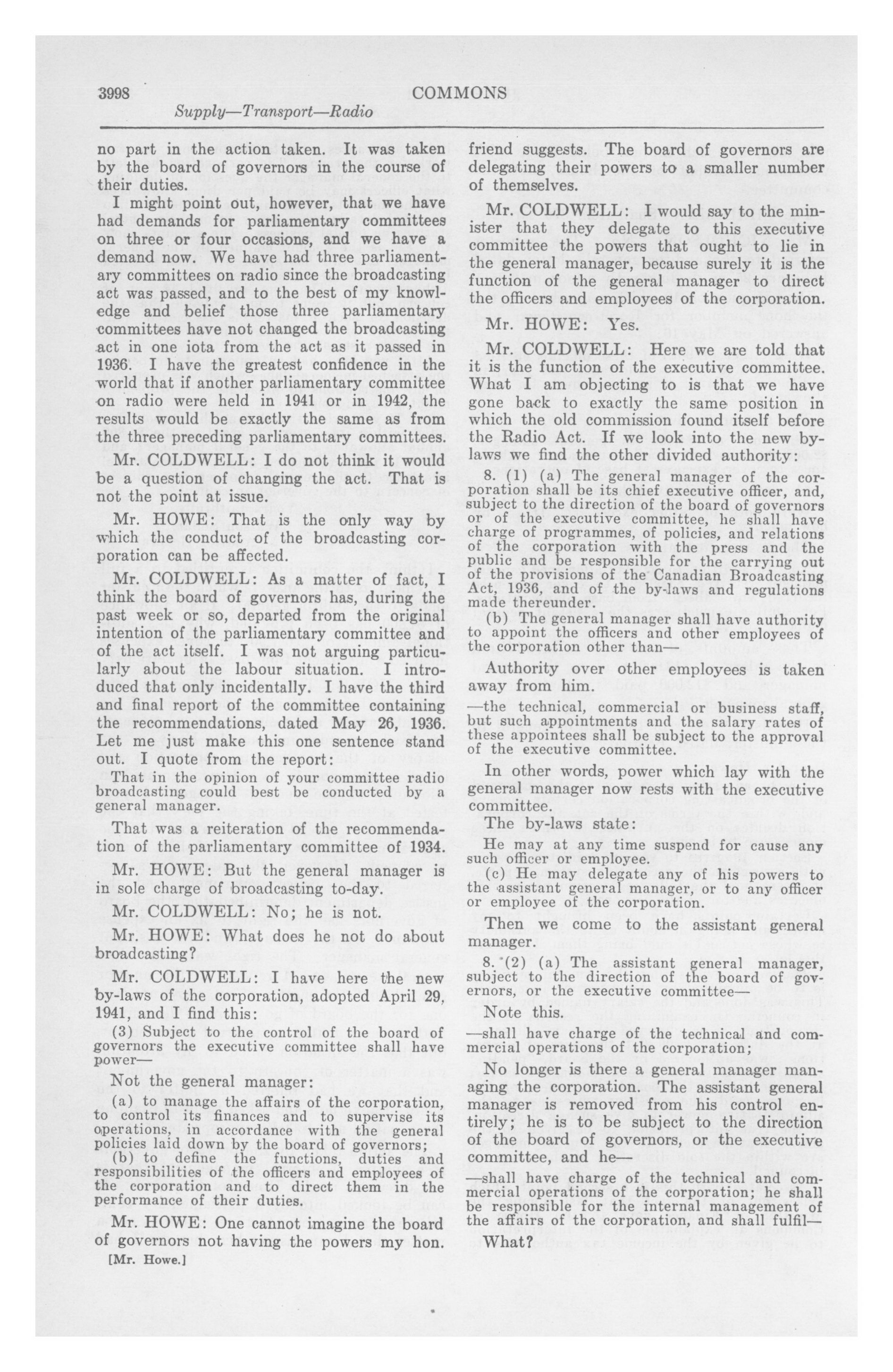 3998 COMMONS

Supply—Transport—Radio

no part in the action taken. It was taken by the board of governors in the course of their duties.

I might point out, however, that we have had demands for parliamentary committees on three or four occasions, and we have a demand now. We have had three parliamentary committees on radio since the broadcasting act was passed, and to the best of my knowledge and belief those three parliamentary committees have not changed the broadcasting act in one iota from the act as it passed in 1936. I have the greatest confidence in the world that if another parliamentary committee on radio were held in 1941 or in 1942, the results would be exactly the same as from the three preceding parliamentary committees.

Mr. COLDWELL: I do not think it would be a question of changing the act. That is not the point at issue.

Mr. HOWE: That is the only way by which the conduct of the broadcasting corporation can be affected.

Mr. COLDWELL: As a matter of fact, I think the board of governors has, during the past week or so, departed from the original intention of the parliamentary committee and of the act itself. I was not arguing particularly about the labour situation. I introduced that only incidentally. I have the third and final report of the committee containing the recommendations, dated May 26, 1936. Let me just make this one sentence stand out. I quote from the report:

That in the opinion of your committee radio broadcasting could best be conducted by a general manager.

That was a reiteration of the recommendation of the parliamentary committee of 1934.

Mr. HOWE: But the general manager is in sole charge of broadcasting to-day.

Mr. COLDWELL: No; he is not.

Mr. HOWE: What does he not do about broadcasting?

Mr. COLDWELL: I have here the new by-laws of the corporation, adopted April 29, 1941, and I find this:

(3) Subject to the control of the board of governors the executive committee shall have power—

Not the general manager:

(a) to manage the affairs of the corporation, to control its finances and to supervise its operations, in accordance with the general policies laid down by the board of governors;

(b) to define the functions, duties and responsibilities of the officers and employees of the corporation and to direct them in the performance of their duties.

Mr. HOWE: One cannot imagine the board of governors not having the powers my hon.

[Mr. Howe.]

friend suggests. The board of governors are delegating their powers to a smaller number of themselves.

Mr. COLDWELL: I would say to the minister that they delegate to this executive committee the powers that ought to lie in the general manager, because surely it is the function of the general manager to direct the officers and employees of the corporation.

Mr. HOWE: Yes.

Mr. COLDWELL: Here we are told that it is the function of the executive committee. What I am objecting to is that we have gone back to exactly the same position in which the old commission found itself before the Radio Act. If we look into the new by-laws we find the other divided authority:

8. (1) (a) The general manager of the corporation shall be its chief executive officer, and, subject to the direction of the board of governors or of the executive committee, he shall have charge of programmes, of policies, and relations of the corporation with the press and the public and be responsible for the carrying out of the provisions of the Canadian Broadcasting Act, 1936, and of the by-laws and regulations made thereunder.

(b) The general manager shall have authority to appoint the officers and other employees of the corporation other than—

Authority over other employees is taken away from him.

—the technical, commercial or business staff, but such appointments and the salary rates of these appointees shall be subject to the approval of the executive committee.

In other words, power which lay with the general manager now rests with the executive committee.

The by-laws state:

He may at any time suspend for cause any such officer or employee.

(c) He may delegate any of his powers to the assistant general manager, or to any officer or employee of the corporation.

Then we come to the assistant general manager.

8. (2) (a) The assistant general manager, subject to the direction of the board of governors, or the executive committee—

Note this.

—shall have charge of the technical and commercial operations of the corporation;

No longer is there a general manager managing the corporation. The assistant general manager is removed from his control entirely; he is to be subject to the direction of the board of governors, or the executive committee, and he—

—shall have charge of the technical and commercial operations of the corporation; he shall be responsible for the internal management of the affairs of the corporation, and shall fulfil—

What?